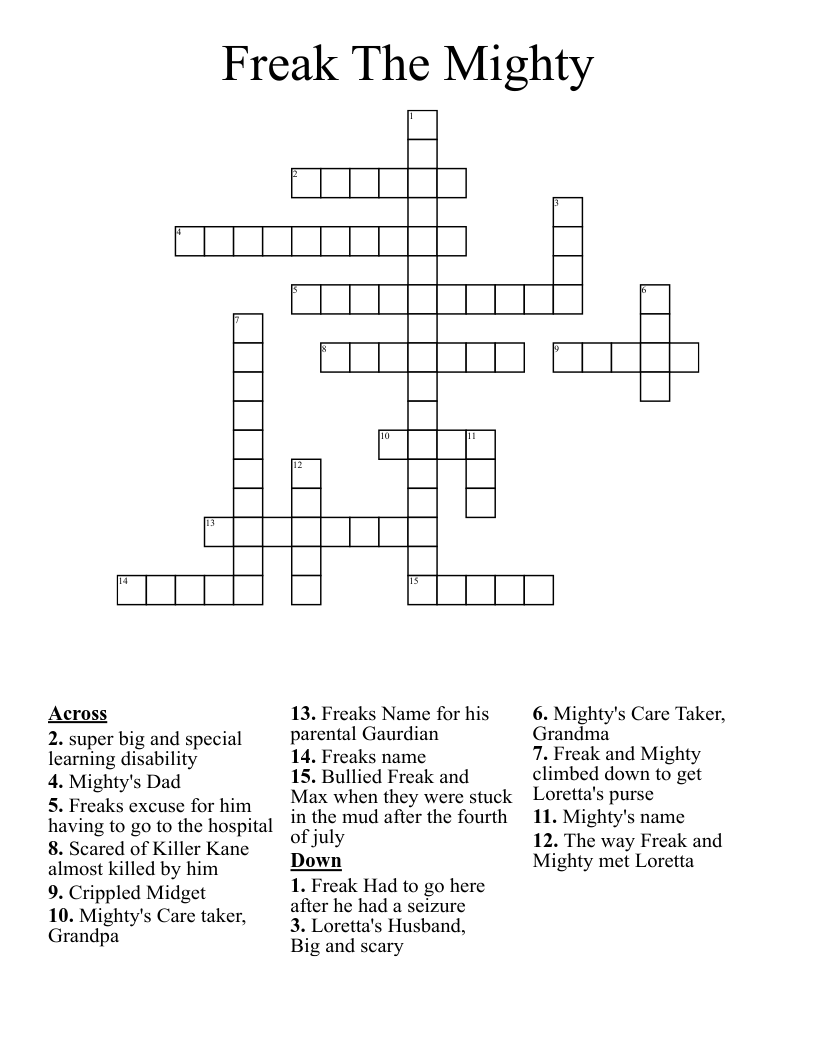 Freak The Mighty

1
2
3
4
5
6
7
8
9
10
11
12
13
14
15

Across
2. super big and special learning disability
4. Mighty's Dad
5. Freaks excuse for him having to go to the hospital
8. Scared of Killer Kane almost killed by him
9. Crippled Midget
10. Mighty's Care taker, Grandpa

13. Freaks Name for his parental Gaurdian
14. Freaks name
15. Bullied Freak and Max when they were stuck in the mud after the fourth of july

Down
1. Freak Had to go here after he had a seizure
3. Loretta's Husband, Big and scary

6. Mighty's Care Taker, Grandma
7. Freak and Mighty climbed down to get Loretta's purse
11. Mighty's name
12. The way Freak and Mighty met Loretta